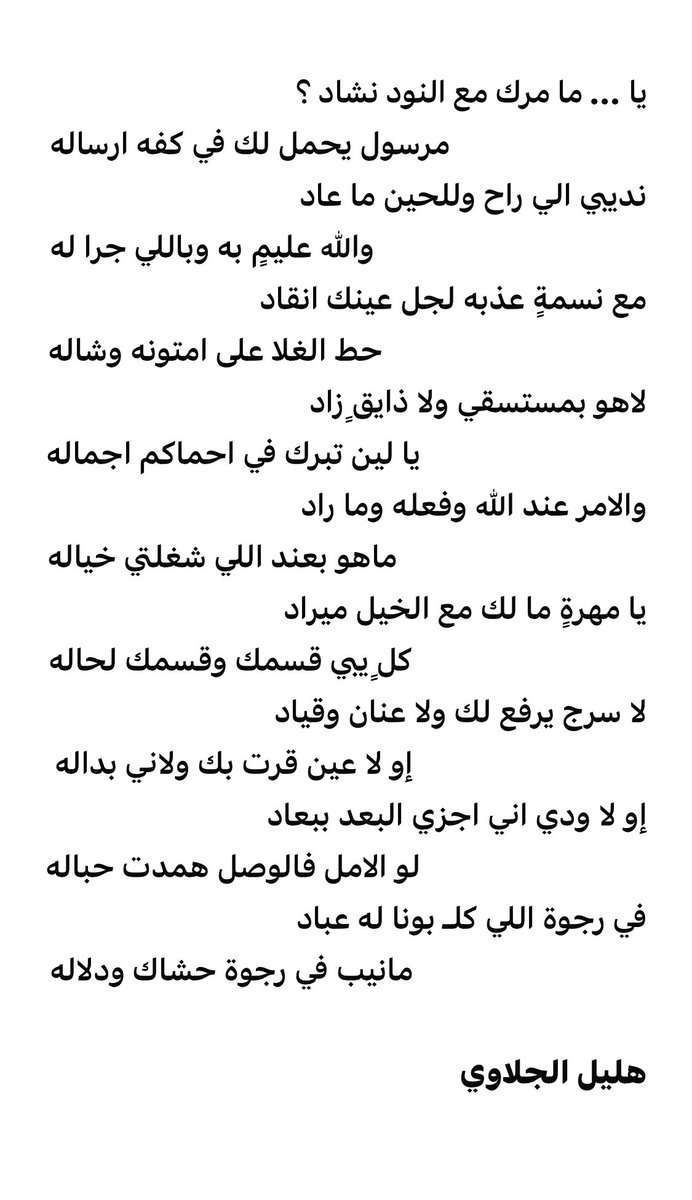 يا ... ما مرك مع النود نشاد ؟
مرسول يحمل لك في كفه ارساله
نديي الي راح وللحين ما عاد
والله عليمٍ به وباللي جرا له
مع نسمةٍ عذبه لجل عينك انقاد
حط الغلا على امتونه وشاله
لاهو بمستسقي ولا ذايقٍ زاد
يا لين تبرك في احماكم اجماله
والامر عند الله وفعله وما راد
ماهو بعند اللي شغلتي خياله
يا مهرةٍ ما لك مع الخيل ميراد
كلٍ يبي قسمك وقسمك لحاله
لا سرج يرفع لك ولا عنان وقياد
إو لا عين قرت بك ولاني بداله
إو لا ودي اني اجزي البعد ببعاد
لو الامل فالوصل همدت حباله
في رجوة اللي كلـ بونا له عباد
مانيب في رجوة حشاك ودلاله

هليل الجلاوي